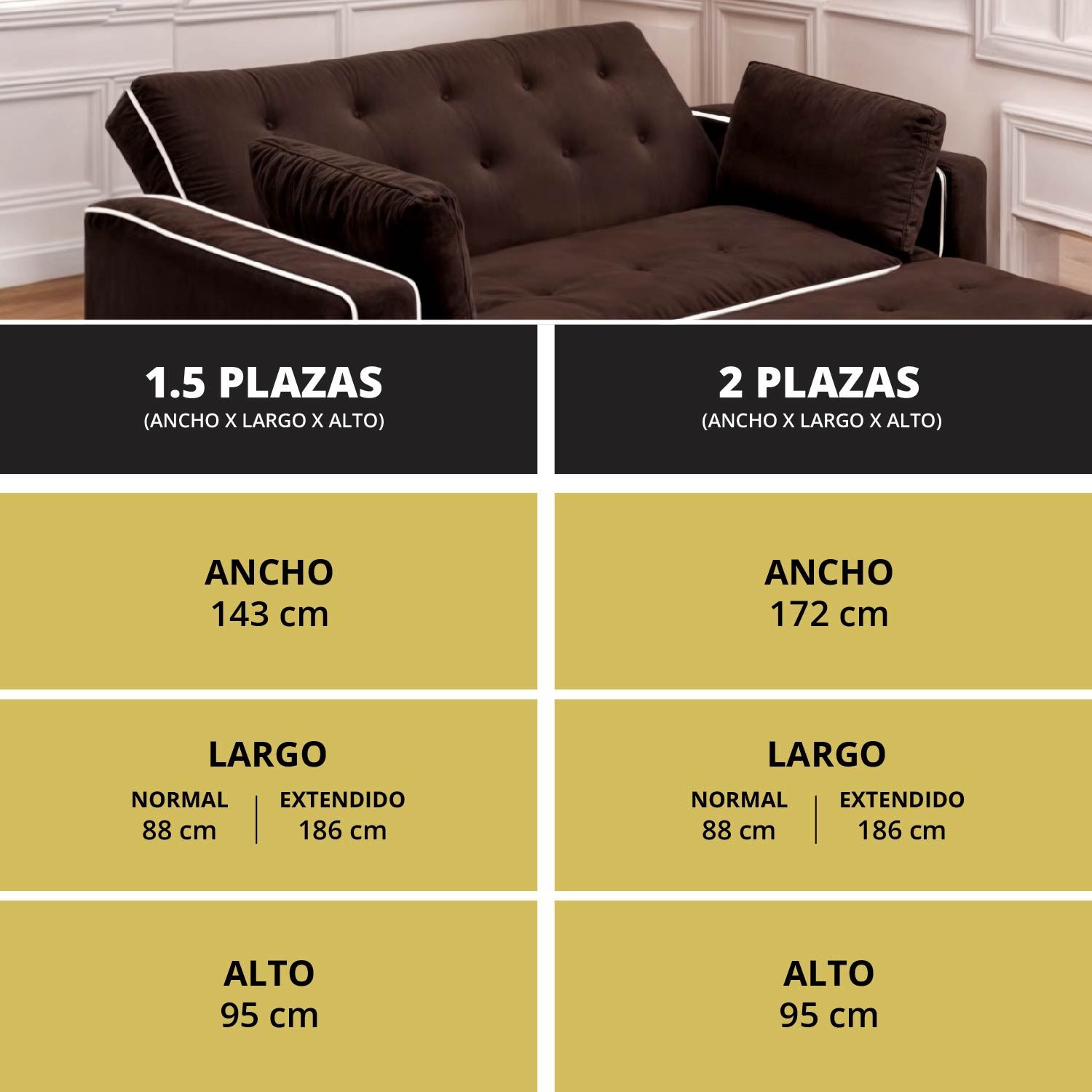 1.5 PLAZAS
(ANCHO X LARGO X ALTO)

ANCHO
143 cm

LARGO
NORMAL
88 cm
EXTENDIDO
186 cm

ALTO
95 cm

2 PLAZAS
(ANCHO X LARGO X ALTO)

ANCHO
172 cm

LARGO
NORMAL
88 cm
EXTENDIDO
186 cm

ALTO
95 cm